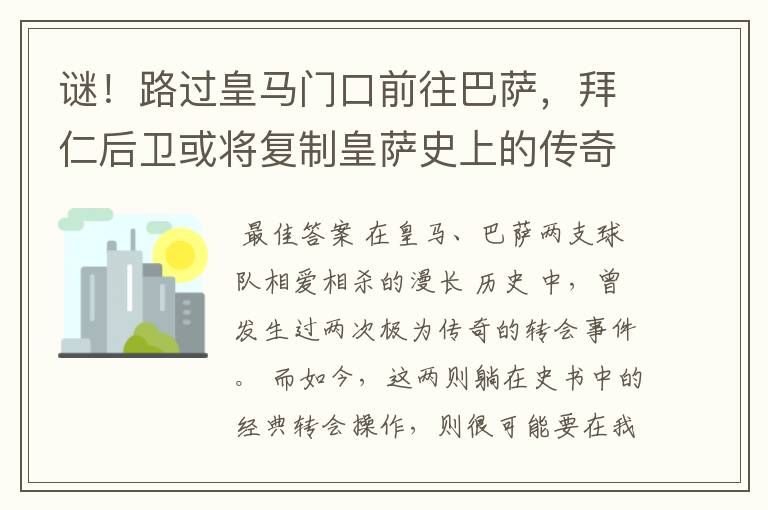 谜！路过皇马门口前往巴萨，拜仁后卫或将复制皇萨史上的传奇

最佳答案 在皇马、巴萨两支球队相爱相杀的漫长 历史 中，曾发生过两次极为传奇的转会事件。 而如今，这两则躺在史书中的经典转会操作，则很可能要在我